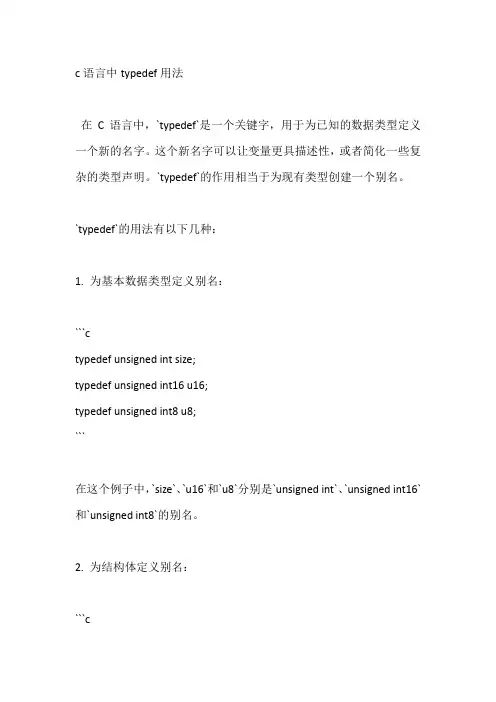 c 语言中 typedef 用法

在 C 语言中，`typedef`是一个关键字，用于为已知的数据类型定义一个新的名字。这个新名字可以让变量更具描述性，或者简化一些复杂的类型声明。`typedef`的作用相当于为现有类型创建一个别名。

`typedef`的用法有以下几种：

1. 为基本数据类型定义别名：

```c
typedef unsigned int size;
typedef unsigned int16 u16;
typedef unsigned int8 u8;
```

在这个例子中，`size`、`u16`和`u8`分别是`unsigned int`、`unsigned int16`和`unsigned int8`的别名。

2. 为结构体定义别名：

```c